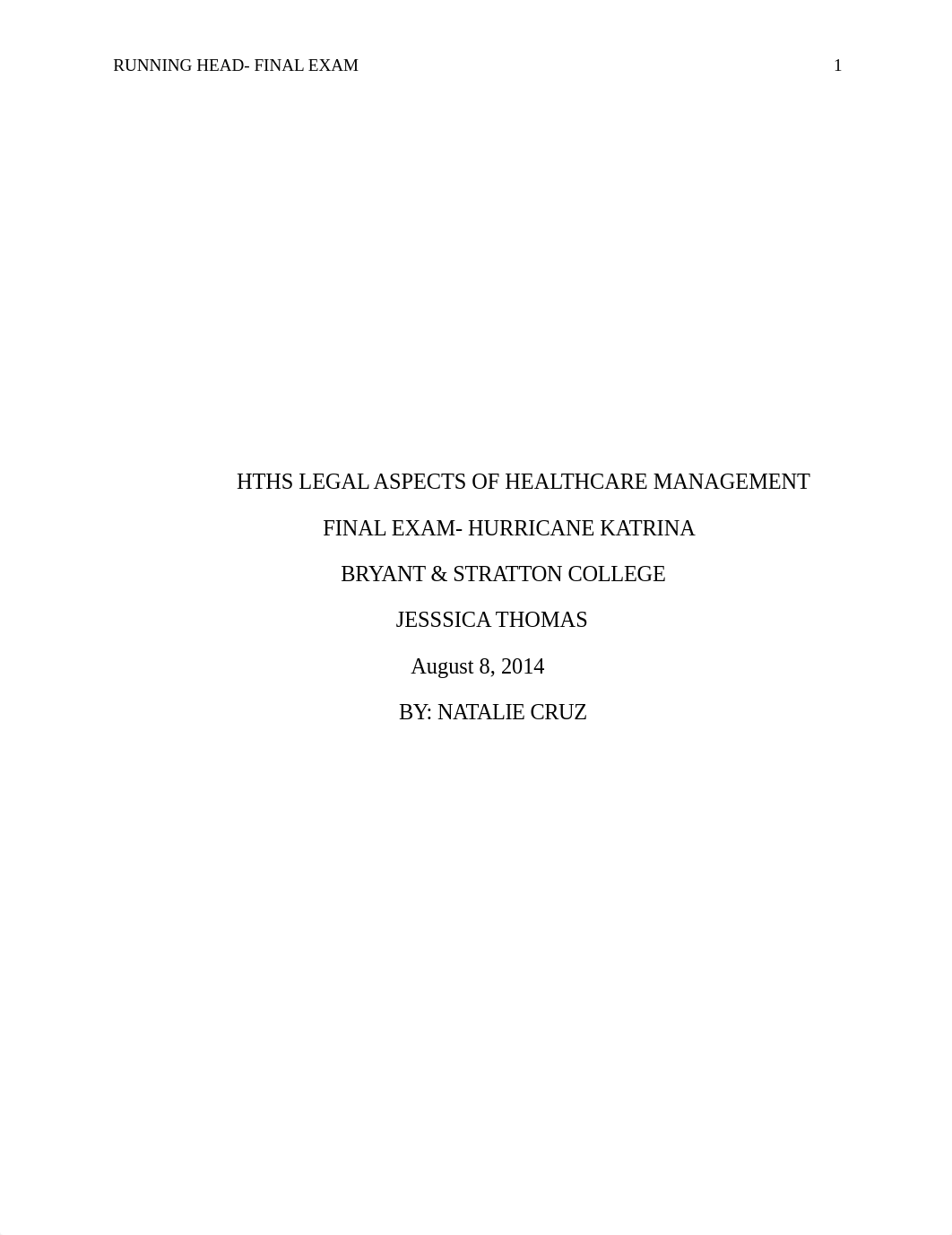 RUNNING HEAD- FINAL EXAM 1

HTHS LEGAL ASPECTS OF HEALTHCARE MANAGEMENT

FINAL EXAM- HURRICANE KATRINA

BRYANT & STRATTON COLLEGE

JESSSICA THOMAS

August 8, 2014

BY: NATALIE CRUZ